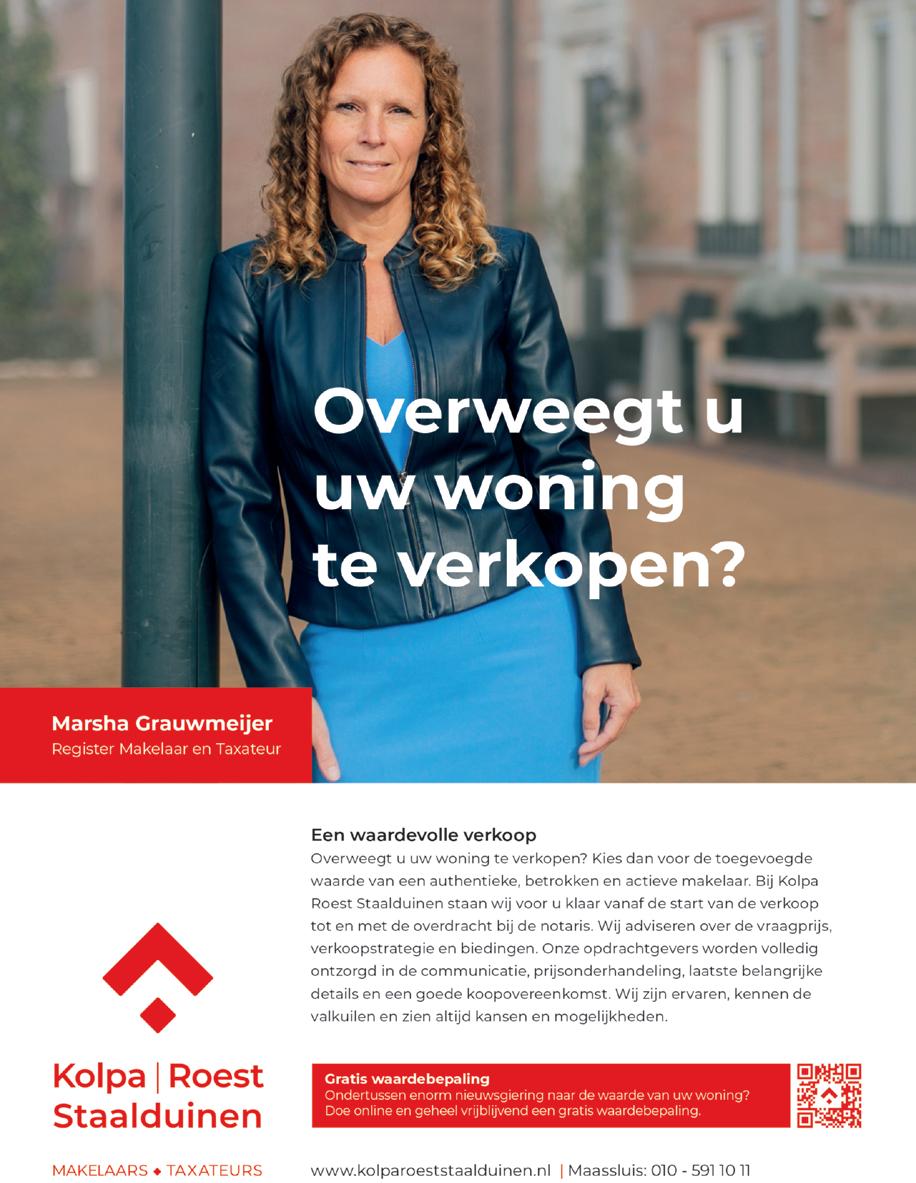 Overweegt u uw woning te verkopen?

Marsha Grauwmeijer
Register Makelaar en Taxateur

Een waardevolle verkoop
Overweegt u uw woning te verkopen? Kies dan voor de toegevoegde waarde van een authentieke, betrokken en actieve makelaar. Bij Kolpa Roest Staalduinen staan wij voor u klaar vanaf de start van de verkoop tot en met de overdracht bij de notaris. Wij adviseren over de vraagprijs, verkoopstrategie en biedingen. Onze opdrachtgevers worden volledig ontzorgd in de communicatie, prijsonderhandeling, laatste belangrijke details en een goede koopovereenkomst. Wij zijn ervaren, kennen de valkuilen en zien altijd kansen en mogelijkheden.

Kolpa | Roest
Staalduinen

MAKELAARS ◆ TAXATEURS

Gratis waardebepaling
Ondertussen enorm nieuwsgiering naar de waarde van uw woning? Doe online en geheel vrijblijvend een gratis waardebepaling.

www.kolparoeststaalduinen.nl | Maassluis: 010 - 591 10 11